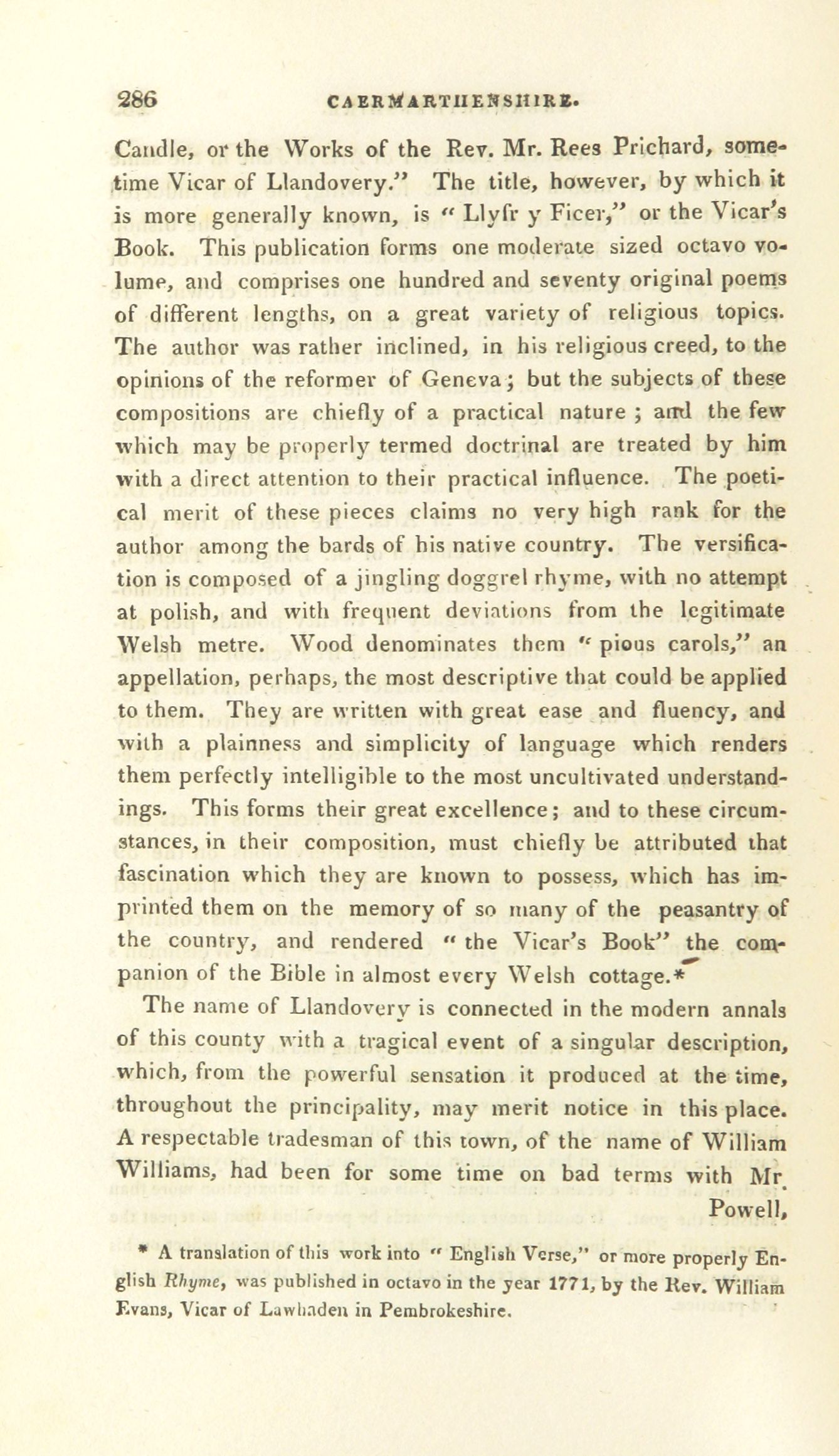 286 CAERMARTHENSHIRE.

Candle, or the Works of the Rev. Mr. Rees Prichard, sometime Vicar of Llandovery." The title, however, by which it is more generally known, is "Llyfr y Ficer," or the Vicar's Book. This publication forms one moderate sized octavo volume, and comprises one hundred and seventy original poems of different lengths, on a great variety of religious topics. The author was rather inclined, in his religious creed, to the opinions of the reformer of Geneva; but the subjects of these compositions are chiefly of a practical nature; and the few which may be properly termed doctrinal are treated by him with a direct attention to their practical influence. The poetical merit of these pieces claims no very high rank for the author among the bards of his native country. The versification is composed of a jingling doggrel rhyme, with no attempt at polish, and with frequent deviations from the legitimate Welsh metre. Wood denominates them "pious carols," an appellation, perhaps, the most descriptive that could be applied to them. They are written with great ease and fluency, and with a plainness and simplicity of language which renders them perfectly intelligible to the most uncultivated understandings. This forms their great excellence; and to these circumstances, in their composition, must chiefly be attributed that fascination which they are known to possess, which has imprinted them on the memory of so many of the peasantry of the country, and rendered "the Vicar's Book" the companion of the Bible in almost every Welsh cottage.*

The name of Llandovery is connected in the modern annals of this county with a tragical event of a singular description, which, from the powerful sensation it produced at the time, throughout the principality, may merit notice in this place. A respectable tradesman of this town, of the name of William Williams, had been for some time on bad terms with Mr. Powell,

* A translation of this work into "English Verse," or more properly English Rhyme, was published in octavo in the year 1771, by the Rev. William Evans, Vicar of Lawhaden in Pembrokeshire.